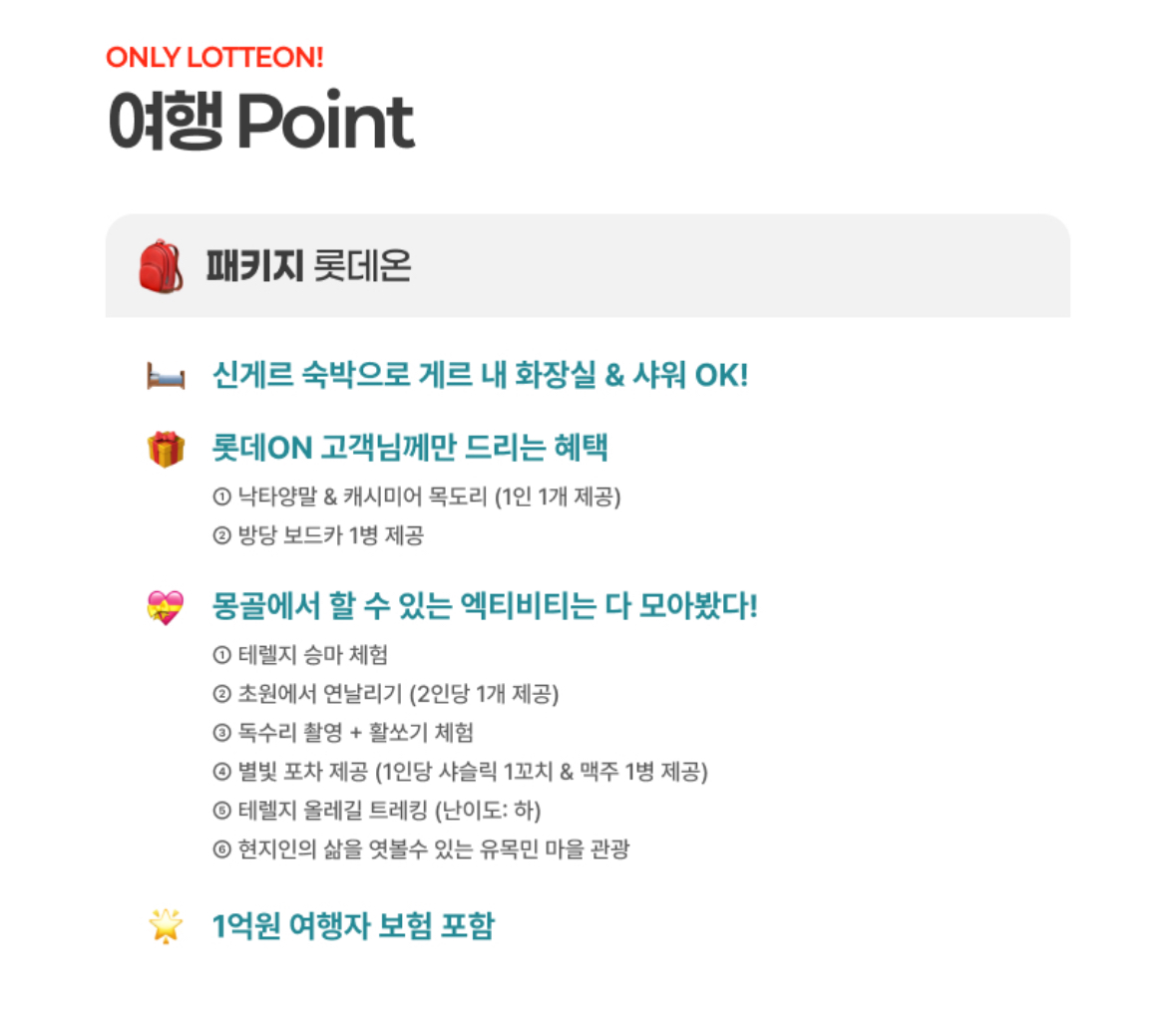 ONLY LOTTEON!

여행 Point

패키지 롯데온

신게르 숙박으로 게르 내 화장실 & 샤워 OK!

롯데ON 고객님께만 드리는 혜택

① 낙타양말 & 캐시미어 목도리 (1인 1개 제공)
② 방당 보드카 1병 제공

몽골에서 할 수 있는 엑티비티는 다 모아봤다!

① 테렐지 승마 체험
② 초원에서 연날리기 (2인당 1개 제공)
③ 독수리 촬영 + 활쏘기 체험
④ 별빛 포차 제공 (1인당 샤슬릭 1꼬치 & 맥주 1병 제공)
⑤ 테렐지 올레길 트레킹 (난이도: 하)
⑥ 현지인의 삶을 엿볼수 있는 유목민 마을 관광

1억원 여행자 보험 포함